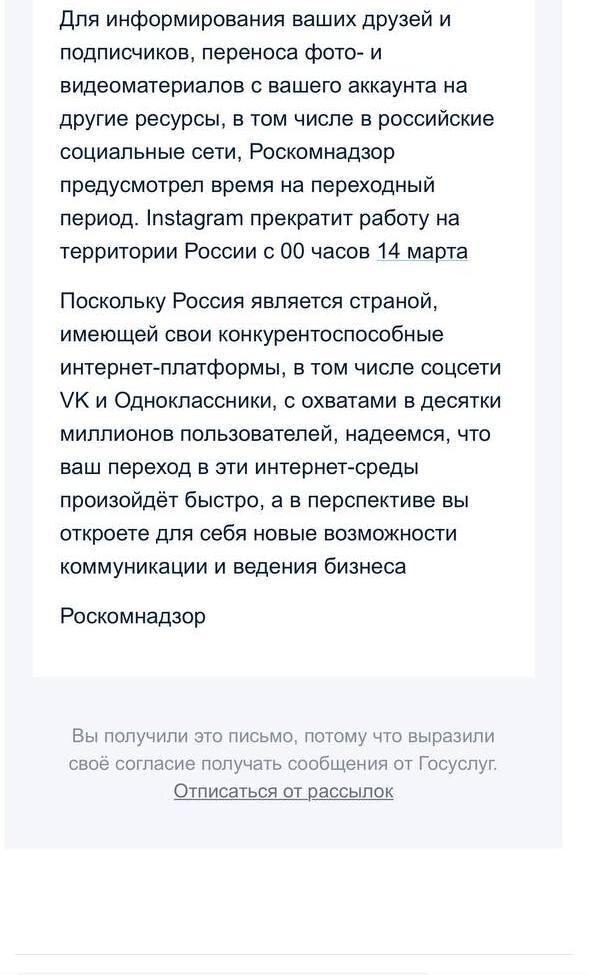 Для информирования ваших друзей и подписчиков, переноса фото- и видеоматериалов с вашего аккаунта на другие ресурсы, в том числе в российские социальные сети, Роскомнадзор предусмотрел время на переходный период. Instagram прекратит работу на территории России с 00 часов 14 марта

Поскольку Россия является страной, имеющей свои конкурентоспособные интернет-платформы, в том числе соцсети VK и Одноклассники, с охватами в десятки миллионов пользователей, надеемся, что ваш переход в эти интернет-среды произойдёт быстро, а в перспективе вы откроете для себя новые возможности коммуникации и ведения бизнеса

Роскомнадзор

Вы получили это письмо, потому что выразили своё согласие получать сообщения от Госуслуг.
Отписаться от рассылок